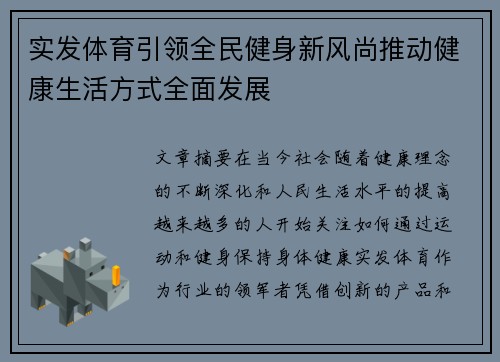 实发体育引领全民健身新风尚推动健康生活方式全面发展

文章摘要在当今社会随着健康理念的不断深化和人民生活水平的提高越来越多的人开始关注如何通过运动和健身保持身体健康实发体育作为行业的领军者凭借创新的产品和